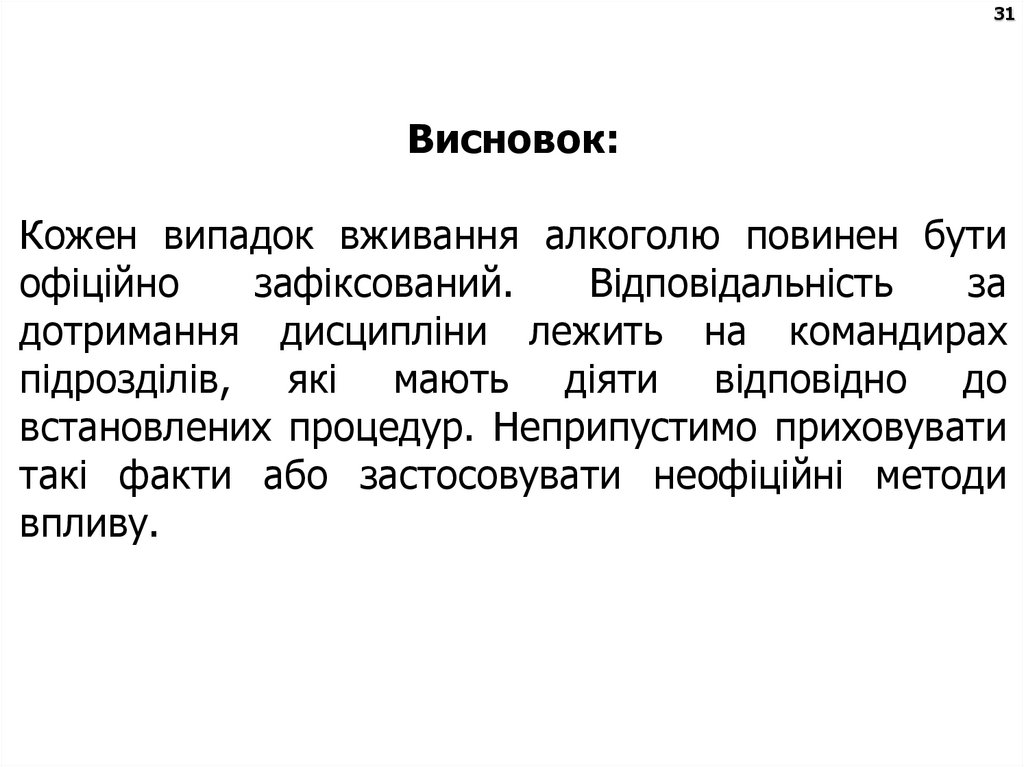 31

Висновок:

Кожен випадок вживання алкоголю повинен бути офіційно зафіксований. Відповідальність за дотримання дисципліни лежить на командирах підрозділів, які мають діяти відповідно до встановлених процедур. Неприпустимо приховувати такі факти або застосовувати неофіційні методи впливу.